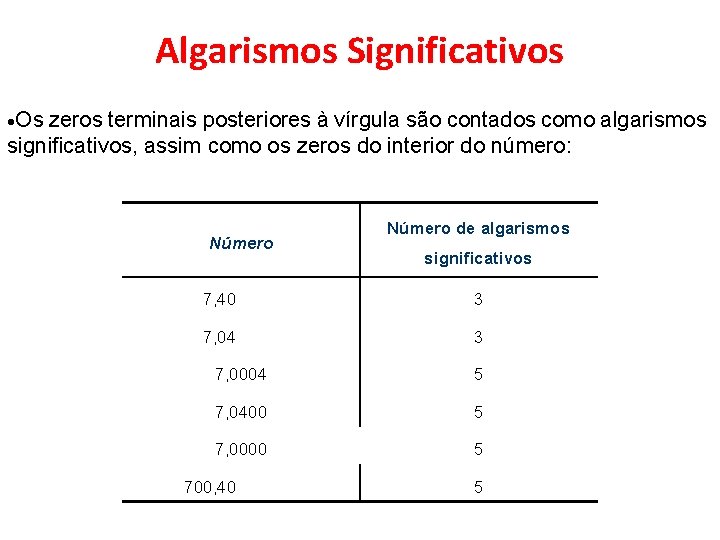 Algarismos Significativos

•Os zeros terminais posteriores à vírgula são contados como algarismos significativos, assim como os zeros do interior do número:

| Número | Número de algarismos significativos |
|---|---|
| 7,40 | 3 |
| 7,04 | 3 |
| 7,0004 | 5 |
| 7,0400 | 5 |
| 7,0000 | 5 |
| 700,40 | 5 |